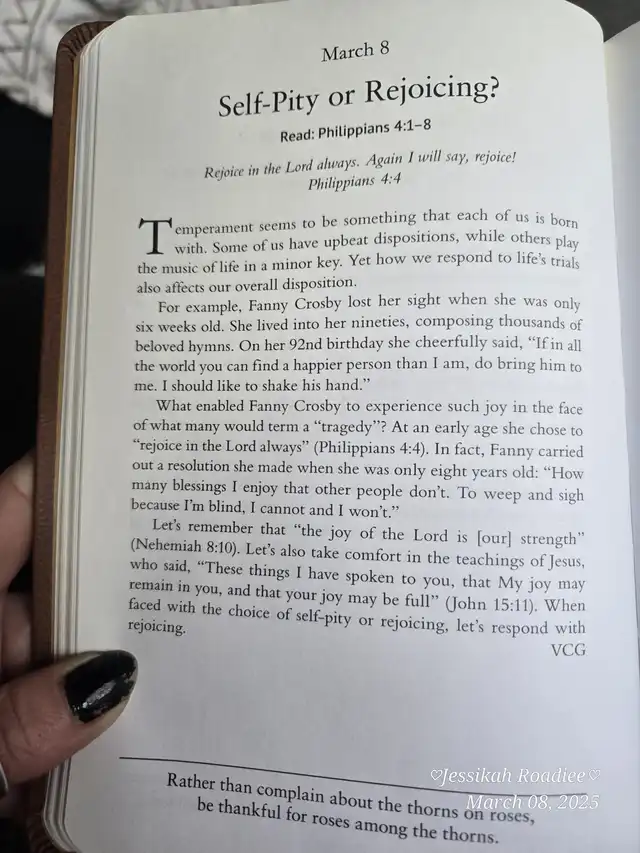 March 8

Self-Pity or Rejoicing?

Read: Philippians 4:1–8

Rejoice in the Lord always. Again I will say, rejoice!
Philippians 4:4

Temperament seems to be something that each of us is born with. Some of us have upbeat dispositions, while others play the music of life in a minor key. Yet how we respond to life's trials also affects our overall disposition.

For example, Fanny Crosby lost her sight when she was only six weeks old. She lived into her nineties, composing thousands of beloved hymns. On her 92nd birthday she cheerfully said, "If in all the world you can find a happier person than I am, do bring him to me. I should like to shake his hand."

What enabled Fanny Crosby to experience such joy in the face of what many would term a "tragedy"? At an early age she chose to "rejoice in the Lord always" (Philippians 4:4). In fact, Fanny carried out a resolution she made when she was only eight years old: "How many blessings I enjoy that other people don't. To weep and sigh because I'm blind, I cannot and I won't."

Let's remember that "the joy of the Lord is [our] strength" (Nehemiah 8:10). Let's also take comfort in the teachings of Jesus, who said, "These things I have spoken to you, that My joy may remain in you, and that your joy may be full" (John 15:11). When faced with the choice of self-pity or rejoicing, let's respond with rejoicing.

VCG

Rather than complain about the thorns on roses, be thankful for roses among the thorns.

♡Jessikah Roadiee♡
March 08, 2025